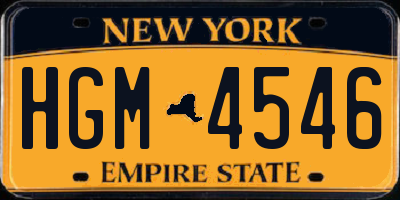 NEW YORK

HGM 4546

EMPIRE STATE